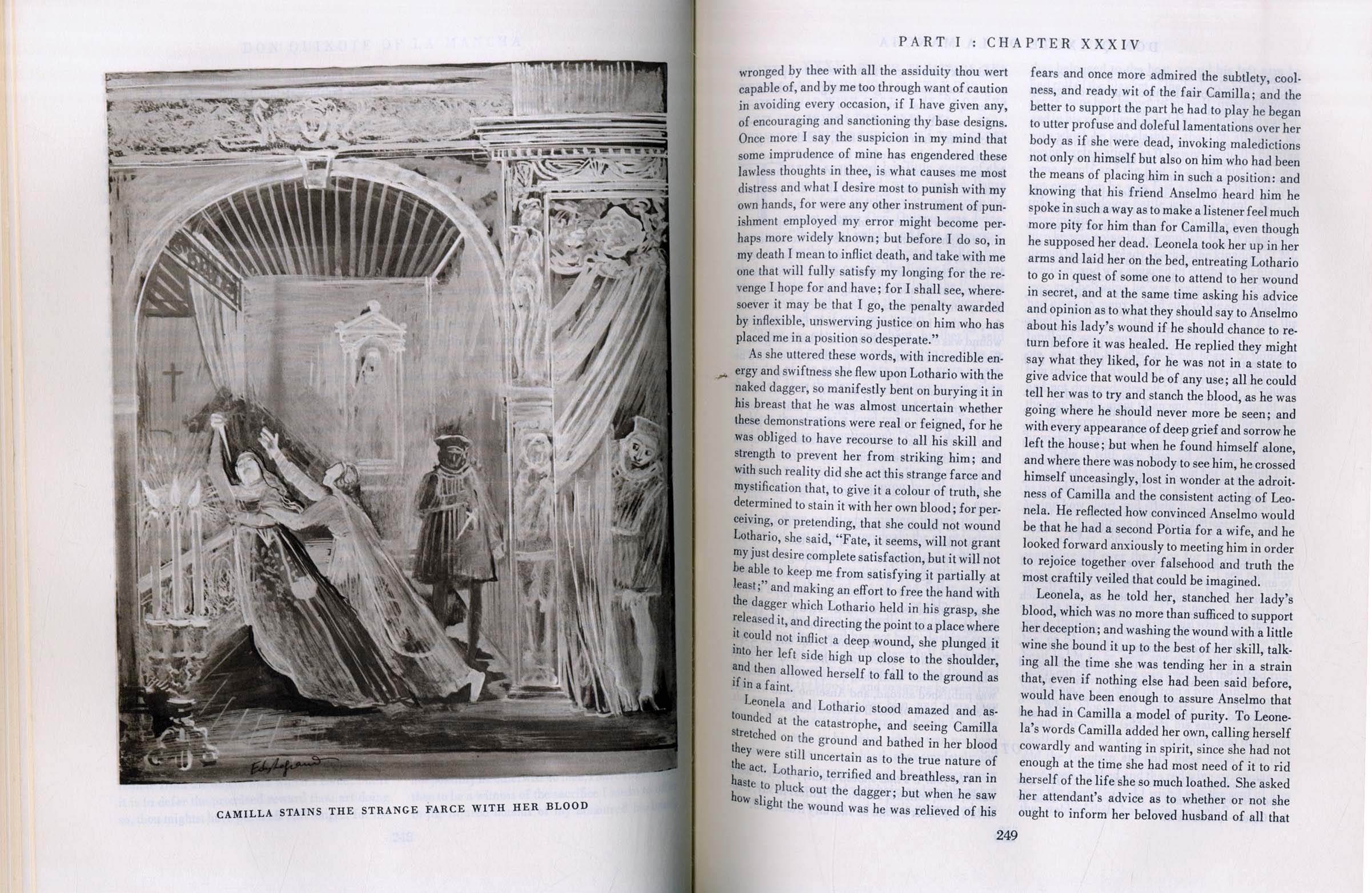 CAMILLA STAINS THE STRANGE FARCE WITH HER BLOOD

PART I : CHAPTER XXXIV

wronged by thee with all the assiduity thou wert capable of, and by me too through want of caution in avoiding every occasion, if I have given any, of encouraging and sanctioning thy base designs. Once more I say the suspicion in my mind that some imprudence of mine has engendered these lawless thoughts in thee, is what causes me most distress and what I desire most to punish with my own hands, for were any other instrument of punishment employed my error might become perhaps more widely known; but before I do so, in my death I mean to inflict death, and take with me one that will fully satisfy my longing for the revenge I hope for and have; for I shall see, wheresoever it may be that I go, the penalty awarded by inflexible, unswerving justice on him who has placed me in a position so desperate."

As she uttered these words, with incredible energy and swiftness she flew upon Lothario with the naked dagger, so manifestly bent on burying it in his breast that he was almost uncertain whether these demonstrations were real or feigned, for he was obliged to have recourse to all his skill and strength to prevent her from striking him; and with such reality did she act this strange farce and mystification that, to give it a colour of truth, she determined to stain it with her own blood; for perceiving, or pretending, that she could not wound Lothario, she said, "Fate, it seems, will not grant my just desire complete satisfaction, but it will not be able to keep me from satisfying it partially at least;" and making an effort to free the hand with the dagger which Lothario held in his grasp, she released it, and directing the point to a place where it could not inflict a deep wound, she plunged it into her left side high up close to the shoulder, and then allowed herself to fall to the ground as if in a faint.

Leonela and Lothario stood amazed and astounded at the catastrophe, and seeing Camilla stretched on the ground and bathed in her blood they were still uncertain as to the true nature of the act. Lothario, terrified and breathless, ran in haste to pluck out the dagger; but when he saw how slight the wound was he was relieved of his fears and once more admired the subtlety, coolness, and ready wit of the fair Camilla; and the better to support the part he had to play he began to utter profuse and doleful lamentations over her body as if she were dead, invoking maledictions not only on himself but also on him who had been the means of placing him in such a position: and knowing that his friend Anselmo heard him he spoke in such a way as to make a listener feel much more pity for him than for Camilla, even though he supposed her dead. Leonela took her up in her arms and laid her on the bed, entreating Lothario to go in quest of some one to attend to her wound in secret, and at the same time asking his advice and opinion as to what they should say to Anselmo about his lady's wound if he should chance to return before it was healed. He replied they might say what they liked, for he was not in a state to give advice that would be of any use; all he could tell her was to try and stanch the blood, as he was going where he should never more be seen; and with every appearance of deep grief and sorrow he left the house; but when he found himself alone, and where there was nobody to see him, he crossed himself unceasingly, lost in wonder at the adroitness of Camilla and the consistent acting of Leonela. He reflected how convinced Anselmo would be that he had a second Portia for a wife, and he looked forward anxiously to meeting him in order to rejoice together over falsehood and truth the most craftily veiled that could be imagined.

Leonela, as he told her, stanched her lady's blood, which was no more than sufficed to support her deception; and washing the wound with a little wine she bound it up to the best of her skill, talking all the time she was tending her in a strain that, even if nothing else had been said before, would have been enough to assure Anselmo that he had in Camilla a model of purity. To Leonela's words Camilla added her own, calling herself cowardly and wanting in spirit, since she had not enough at the time she had most need of it to rid herself of the life she so much loathed. She asked her attendant's advice as to whether or not she ought to inform her beloved husband of all that

249